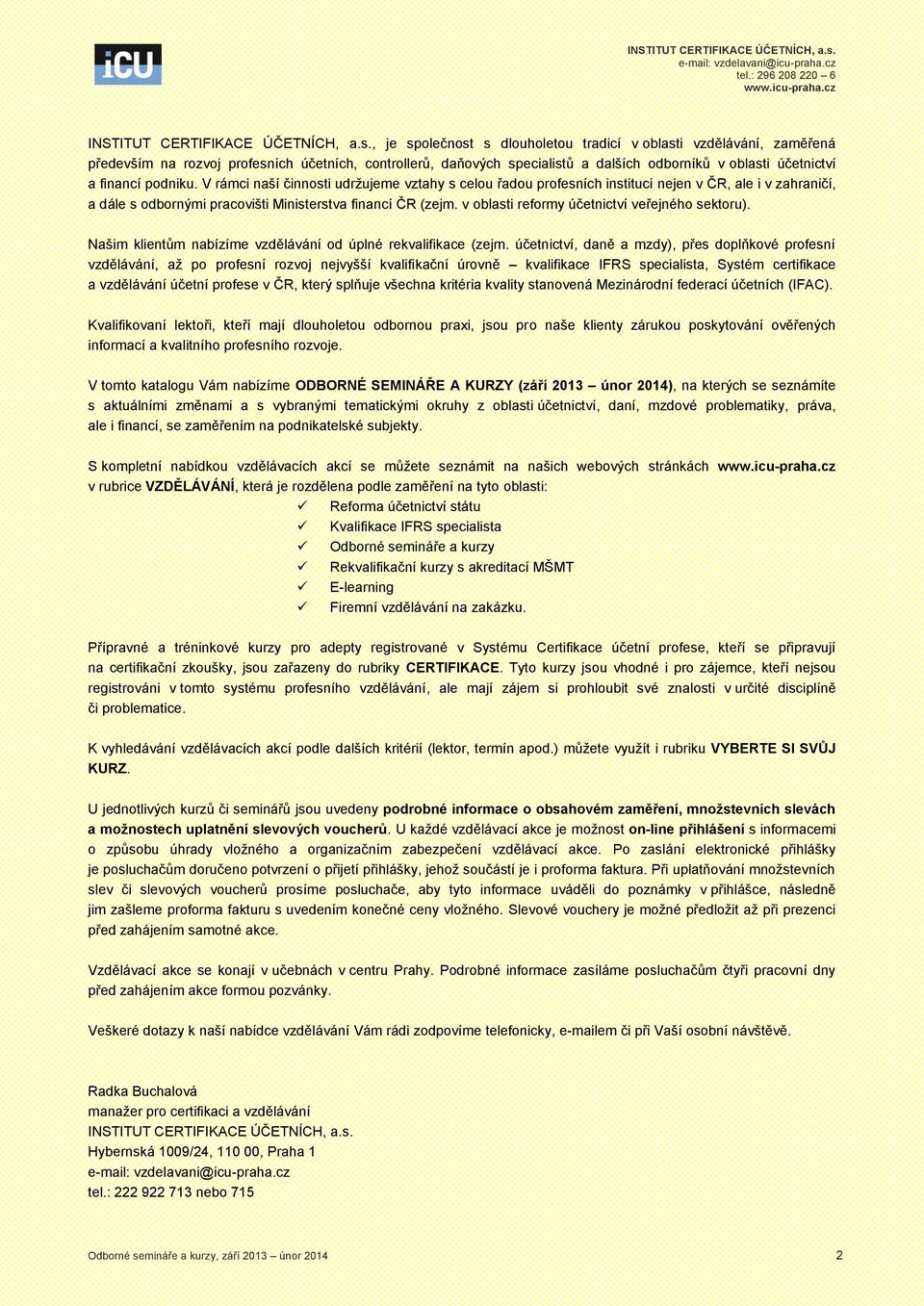 iCU

INSTITUT CERTIFIKACE ÚČETNÍCH, a.s.
e-mail: vzdelavani@icu-praha.cz
tel.: 296 208 220 – 6
www.icu-praha.cz

INSTITUT CERTIFIKACE ÚČETNÍCH, a.s., je společnost s dlouholetou tradicí v oblasti vzdělávání, zaměřená především na rozvoj profesních účetních, controllerů, daňových specialistů a dalších odborníků v oblasti účetnictví a financí podniku. V rámci naší činnosti udržujeme vztahy s celou řadou profesních institucí nejen v ČR, ale i v zahraničí, a dále s odbornými pracovišti Ministerstva financí ČR (zejm. v oblasti reformy účetnictví veřejného sektoru).

Našim klientům nabízíme vzdělávání od úplné rekvalifikace (zejm. účetnictví, daně a mzdy), přes doplňkové profesní vzdělávání, až po profesní rozvoj nejvyšší kvalifikační úrovně – kvalifikace IFRS specialista, Systém certifikace a vzdělávání účetní profese v ČR, který splňuje všechna kritéria kvality stanovená Mezinárodní federací účetních (IFAC).

Kvalifikovaní lektoři, kteří mají dlouholetou odbornou praxi, jsou pro naše klienty zárukou poskytování ověřených informací a kvalitního profesního rozvoje.

V tomto katalogu Vám nabízíme ODBORNÉ SEMINÁŘE A KURZY (září 2013 – únor 2014), na kterých se seznámíte s aktuálními změnami a s vybranými tematickými okruhy z oblasti účetnictví, daní, mzdové problematiky, práva, ale i financí, se zaměřením na podnikatelské subjekty.

S kompletní nabídkou vzdělávacích akcí se můžete seznámit na našich webových stránkách www.icu-praha.cz v rubrice VZDĚLÁVÁNÍ, která je rozdělena podle zaměření na tyto oblasti:
✓ Reforma účetnictví státu
✓ Kvalifikace IFRS specialista
✓ Odborné semináře a kurzy
✓ Rekvalifikační kurzy s akreditací MŠMT
✓ E-learning
✓ Firemní vzdělávání na zakázku.

Přípravné a tréninkové kurzy pro adepty registrované v Systému Certifikace účetní profese, kteří se připravují na certifikační zkoušky, jsou zařazeny do rubriky CERTIFIKACE. Tyto kurzy jsou vhodné i pro zájemce, kteří nejsou registrováni v tomto systému profesního vzdělávání, ale mají zájem si prohloubit své znalosti v určité disciplíně či problematice.

K vyhledávání vzdělávacích akcí podle dalších kritérií (lektor, termín apod.) můžete využít i rubriku VYBERTE SI SVŮJ KURZ.

U jednotlivých kurzů či seminářů jsou uvedeny podrobné informace o obsahovém zaměření, množstevních slevách a možnostech uplatnění slevových voucherů. U každé vzdělávací akce je možnost on-line přihlášení s informacemi o způsobu úhrady vložného a organizačním zabezpečení vzdělávací akce. Po zaslání elektronické přihlášky je posluchačům doručeno potvrzení o přijetí přihlášky, jehož součástí je i proforma faktura. Při uplatňování množstevních slev či slevových voucherů prosíme posluchače, aby tyto informace uváděli do poznámky v přihlášce, následně jim zašleme proforma fakturu s uvedením konečné ceny vložného. Slevové vouchery je možné předložit až při prezenci před zahájením samotné akce.

Vzdělávací akce se konají v učebnách v centru Prahy. Podrobné informace zasíláme posluchačům čtyři pracovní dny před zahájením akce formou pozvánky.

Veškeré dotazy k naší nabídce vzdělávání Vám rádi zodpovíme telefonicky, e-mailem či při Vaší osobní návštěvě.

Radka Buchalová
manažer pro certifikaci a vzdělávání
INSTITUT CERTIFIKACE ÚČETNÍCH, a.s.
Hybernská 1009/24, 110 00, Praha 1
e-mail: vzdelavani@icu-praha.cz
tel.: 222 922 713 nebo 715

Odborné semináře a kurzy, září 2013 – únor 2014 2